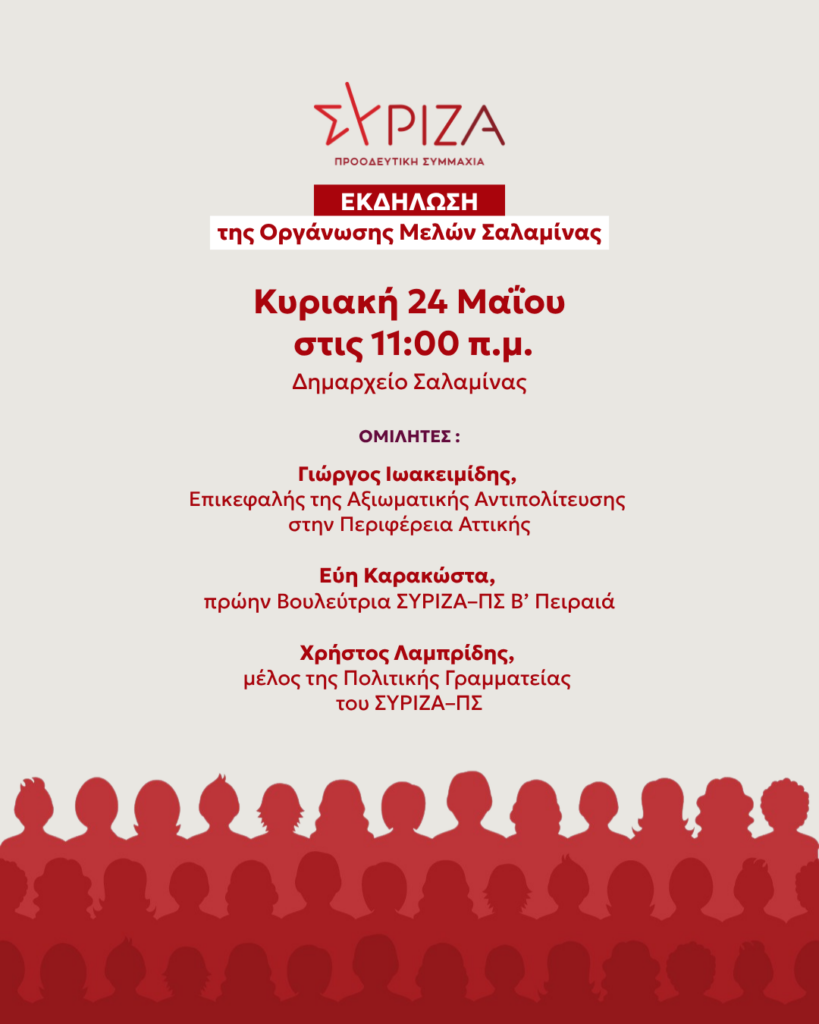 ΣΥΡΙΖΑ
ΠΡΟΟΔΕΥΤΙΚΗ ΣΥΜΜΑΧΙΑ

ΕΚΔΗΛΩΣΗ
της Οργάνωσης Μελών Σαλαμίνας

Κυριακή 24 Μαΐου
στις 11:00 π.μ.
Δημαρχείο Σαλαμίνας

ΟΜΙΛΗΤΕΣ :

Γιώργος Ιωακειμίδης,
Επικεφαλής της Αξιωματικής Αντιπολίτευσης στην Περιφέρεια Αττικής

Εύη Καρακώστα,
πρώην Βουλεύτρια ΣΥΡΙΖΑ–ΠΣ Β' Πειραιά

Χρήστος Λαμπρίδης,
μέλος της Πολιτικής Γραμματείας του ΣΥΡΙΖΑ–ΠΣ